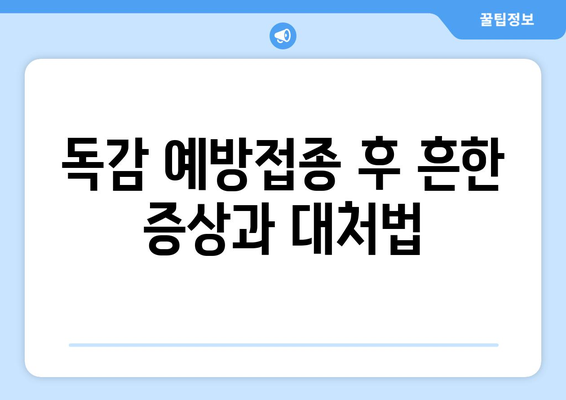 꿀팁정보

독감 예방접종 후 흔한 증상과 대처법